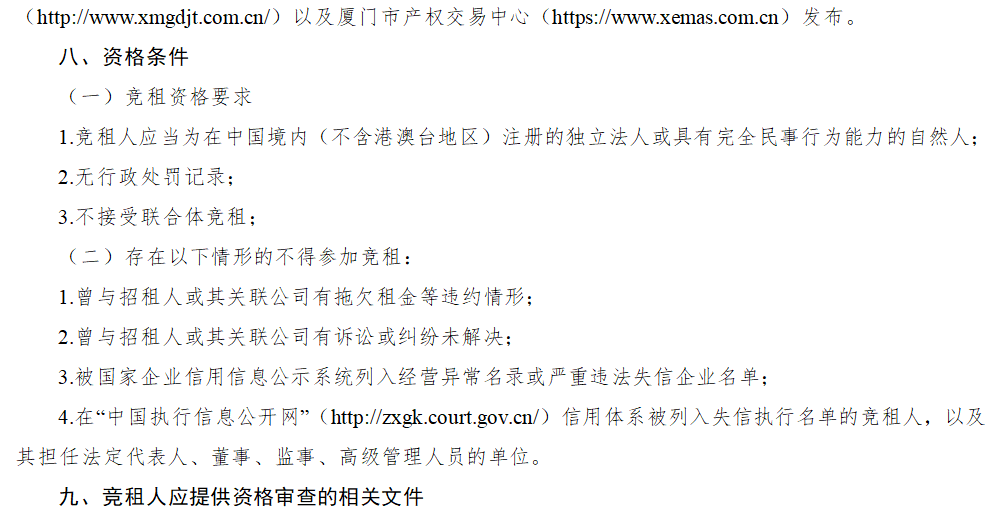 （http://www.xmgdjt.com.cn/）以及厦门市产权交易中心（https://www.xemas.com.cn）发布。

八、资格条件

（一）竞租资格要求

1.竞租人应当为在中国境内（不含港澳台地区）注册的独立法人或具有完全民事行为能力的自然人；

2.无行政处罚记录；

3.不接受联合体竞租；

（二）存在以下情形的不得参加竞租：

1.曾与招租人或其关联公司有拖欠租金等违约情形；

2.曾与招租人或其关联公司有诉讼或纠纷未解决；

3.被国家企业信用信息公示系统列入经营异常名录或严重违法失信企业名单；

4.在“中国执行信息公开网”（http://zxgk.court.gov.cn/）信用体系被列入失信执行名单的竞租人，以及其担任法定代表人、董事、监事、高级管理人员的单位。

九、竞租人应提供资格审查的相关文件